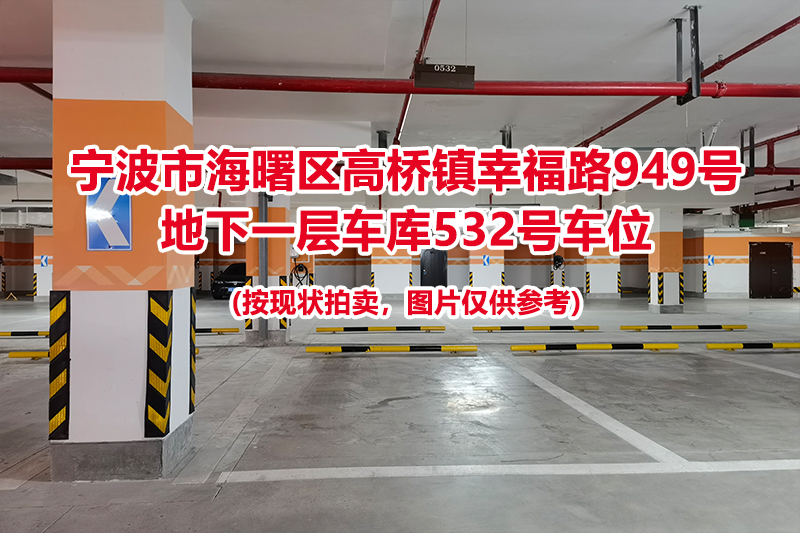 0532

宁波市海曙区高桥镇幸福路949号
地下一层车库532号车位

（按现状拍卖，图片仅供参考）